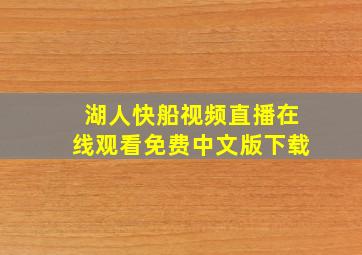 湖人快船视频直播在线观看免费中文版下载